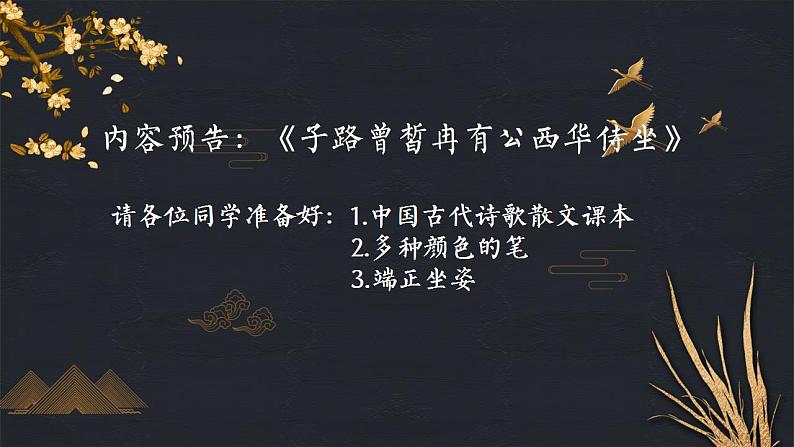 内容预告：《子路曾皙冉有公西华侍坐》

请各位同学准备好：1.中国古代诗歌散文课本
2.多种颜色的笔
3.端正坐姿